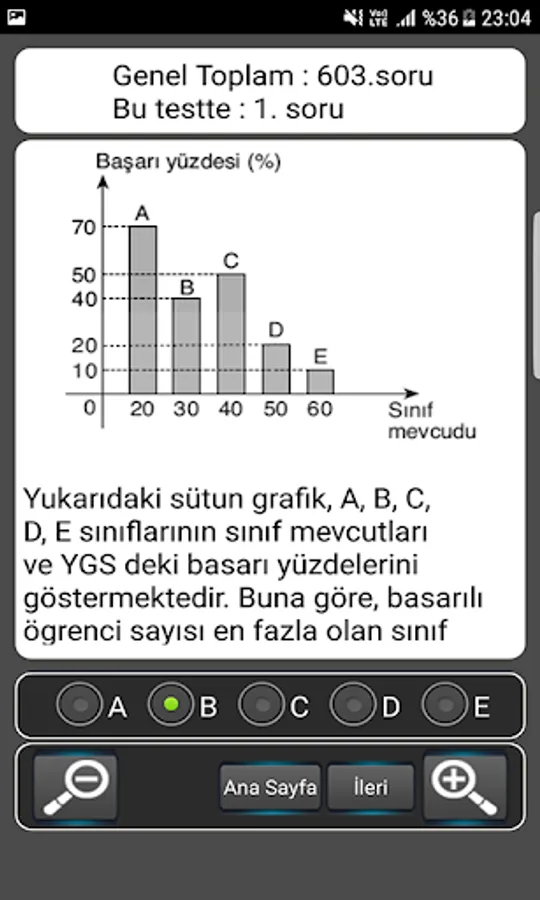 %36 23:04

Genel Toplam : 603.soru
Bu testte : 1. soru

Başarı yüzdesi (%)

70
50
40
20
10
0

A
B
C
D
E

20 30 40 50 60

Sınıf mevcudu

Yukarıdaki sütun grafik, A, B, C, D, E sınıflarının sınıf mevcutları ve YGS deki basarı yüzdelerini göstermektedir. Buna göre, basarılı ögrenci sayısı en fazla olan sınıf

A B C D E

Ana Sayfa İleri